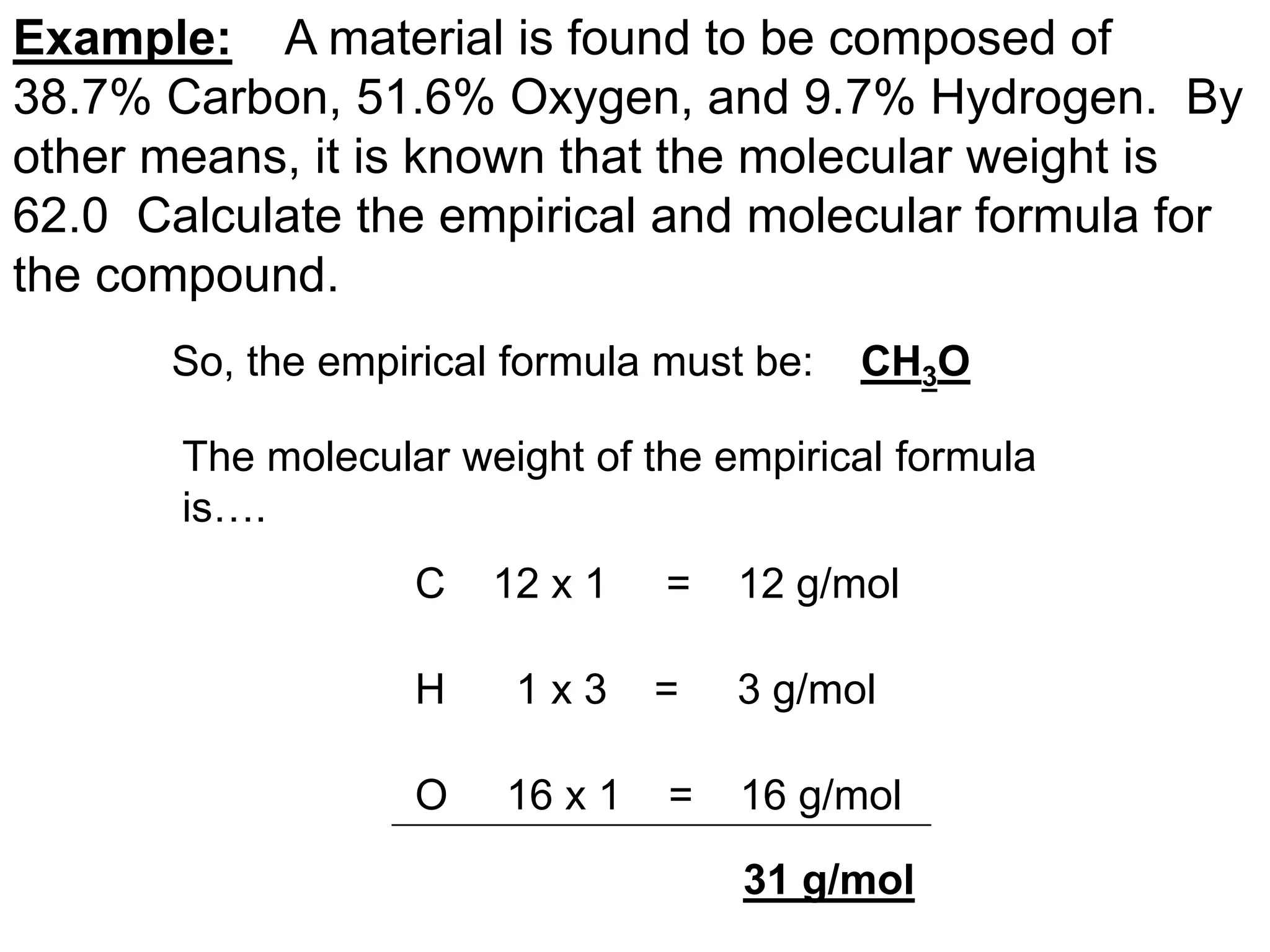 Example: A material is found to be composed of 38.7% Carbon, 51.6% Oxygen, and 9.7% Hydrogen. By other means, it is known that the molecular weight is 62.0 Calculate the empirical and molecular formula for the compound.

So, the empirical formula must be: $CH_3O$

The molecular weight of the empirical formula is….

C 12 x 1 = 12 g/mol

H 1 x 3 = 3 g/mol

O 16 x 1 = 16 g/mol

31 g/mol